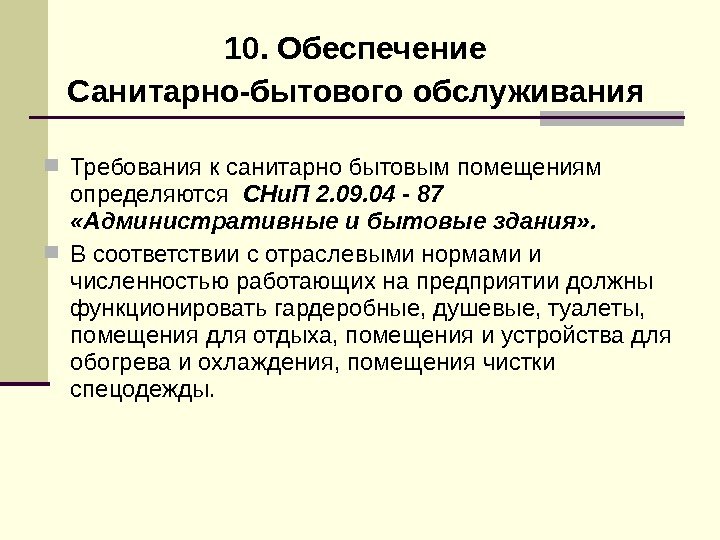 10. Обеспечение
Санитарно-бытового обслуживания

• Требования к санитарно бытовым помещениям определяются СНиП 2.09.04 - 87 «Административные и бытовые здания».

• В соответствии с отраслевыми нормами и численностью работающих на предприятии должны функционировать гардеробные, душевые, туалеты, помещения для отдыха, помещения и устройства для обогрева и охлаждения, помещения чистки спецодежды.